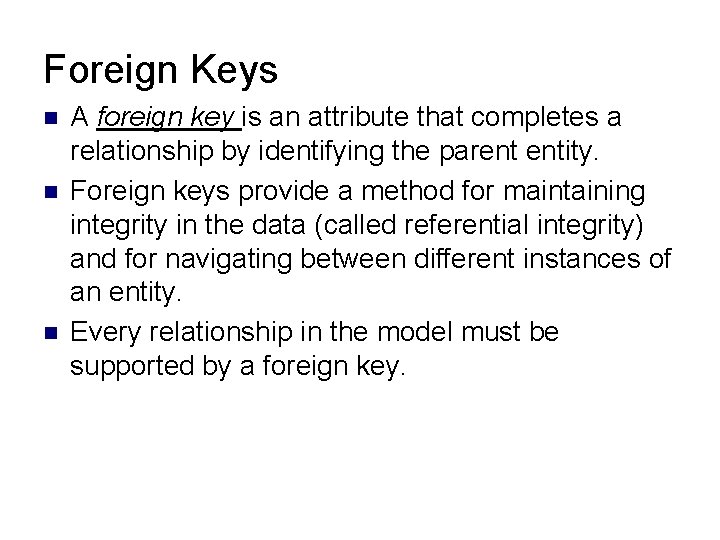 Foreign Keys

• A foreign key is an attribute that completes a relationship by identifying the parent entity.
• Foreign keys provide a method for maintaining integrity in the data (called referential integrity) and for navigating between different instances of an entity.
• Every relationship in the model must be supported by a foreign key.